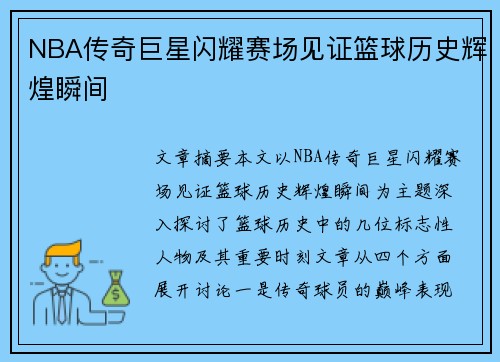 NBA传奇巨星闪耀赛场见证篮球历史辉煌瞬间

文章摘要本文以NBA传奇巨星闪耀赛场见证篮球历史辉煌瞬间为主题深入探讨了篮球历史中的几位标志性人物及其重要时刻文章从四个方面展开讨论一是传奇球员的巅峰表现

$